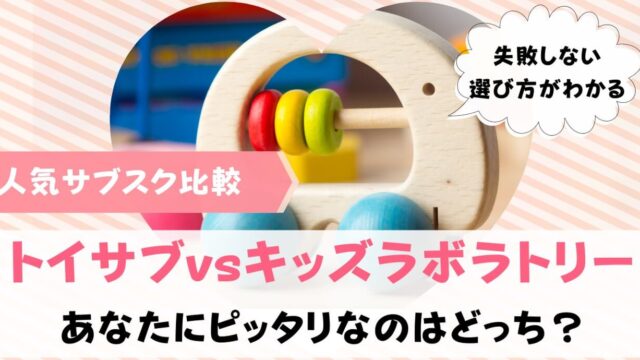 失敗しない
選び方がわかる

人気サブスク比較

トイサブvsキッズラボラトリー

あなたにピッタリなのはどっち？